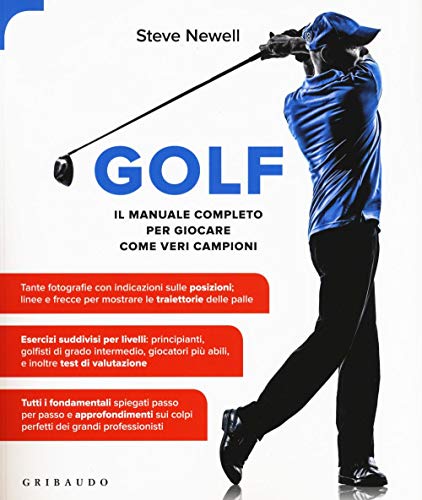 Steve Newell

GOLF

IL MANUALE COMPLETO PER GIOCARE COME VERI CAMPIONI

Tante fotografie con indicazioni sulle posizioni; linee e frecce per mostrare le traiettorie delle palle

Esercizi suddivisi per livelli: principianti, golfisti di grado intermedio, giocatori più abili, e inoltre test di valutazione

Tutti i fondamentali spiegati passo per passo e approfondimenti sui colpi perfetti dei grandi professionisti

GRIBAUDO